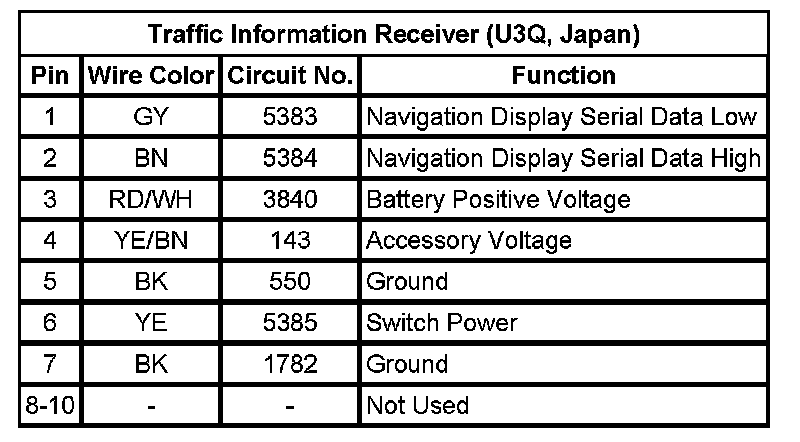 Traffic Information Receiver (U3Q, Japan)

| Pin | Wire Color | Circuit No. | Function |
|---|---|---|---|
| 1 | GY | 5383 | Navigation Display Serial Data Low |
| 2 | BN | 5384 | Navigation Display Serial Data High |
| 3 | RD/WH | 3840 | Battery Positive Voltage |
| 4 | YE/BN | 143 | Accessory Voltage |
| 5 | BK | 550 | Ground |
| 6 | YE | 5385 | Switch Power |
| 7 | BK | 1782 | Ground |
| 8-10 | - | - | Not Used |